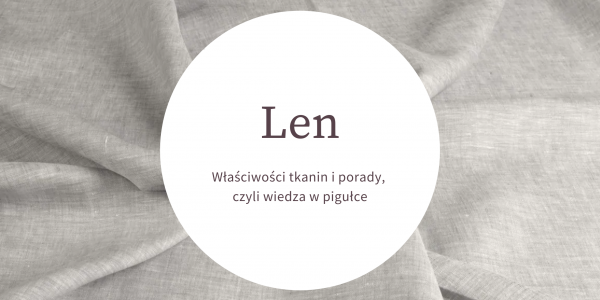 Len

Właściwości tkanin i porady, czyli wiedza w pigułce